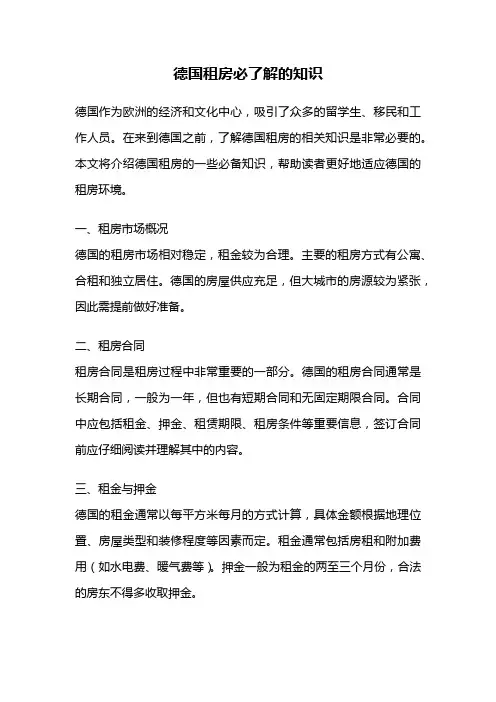 德国租房必了解的知识

德国作为欧洲的经济和文化中心，吸引了众多的留学生、移民和工作人员。在来到德国之前，了解德国租房的相关知识是非常必要的。本文将介绍德国租房的一些必备知识，帮助读者更好地适应德国的租房环境。

一、租房市场概况
德国的租房市场相对稳定，租金较为合理。主要的租房方式有公寓、合租和独立居住。德国的房屋供应充足，但大城市的房源较为紧张，因此需提前做好准备。

二、租房合同
租房合同是租房过程中非常重要的一部分。德国的租房合同通常是长期合同，一般为一年，但也有短期合同和无固定期限合同。合同中应包括租金、押金、租赁期限、租房条件等重要信息，签订合同前应仔细阅读并理解其中的内容。

三、租金与押金
德国的租金通常以每平方米每月的方式计算，具体金额根据地理位置、房屋类型和装修程度等因素而定。租金通常包括房租和附加费用（如水电费、暖气费等）。押金一般为租金的两至三个月份，合法的房东不得多收取押金。